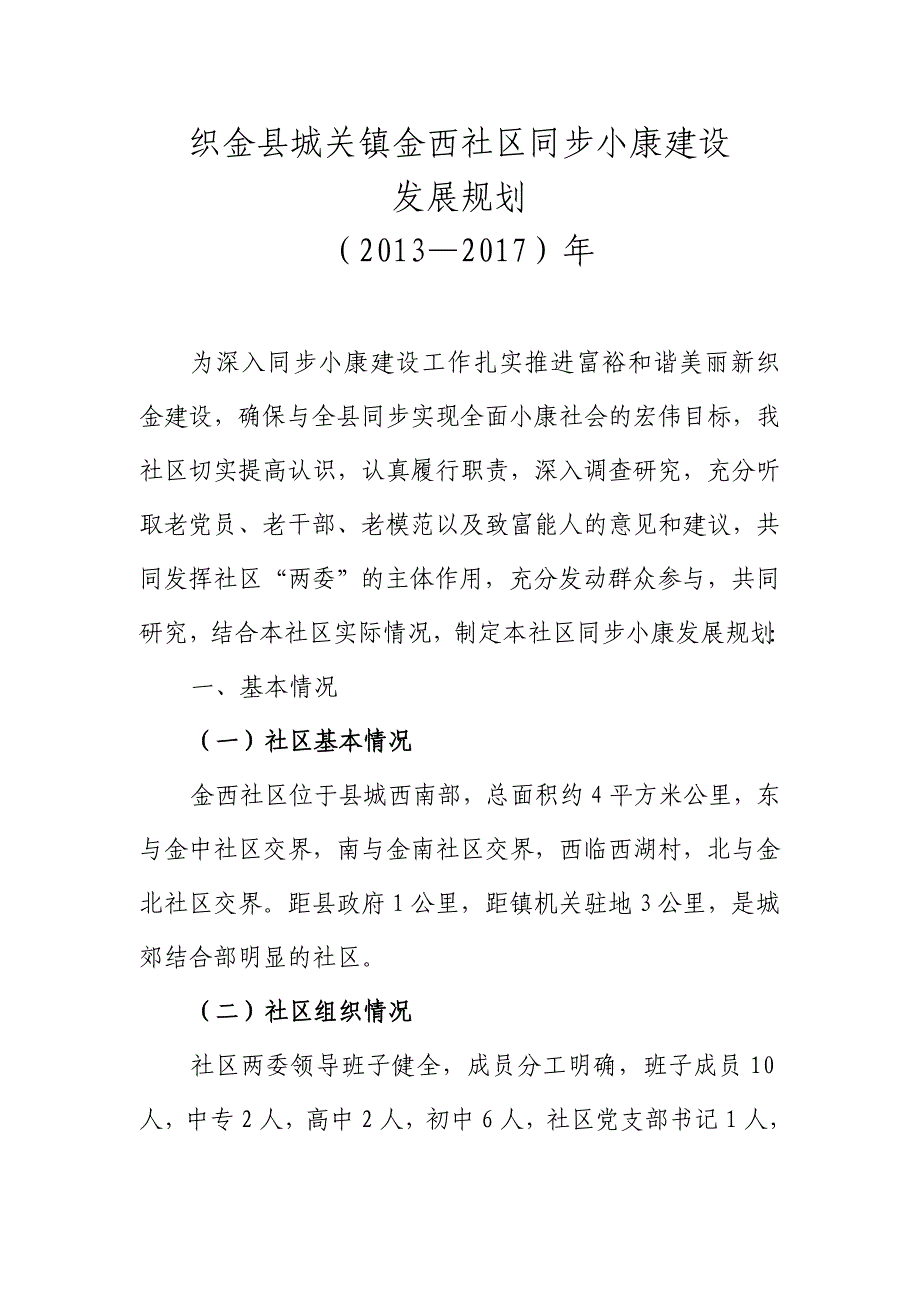 织金县城关镇金西社区同步小康建设
发展规划
（2013—2017）年

为深入同步小康建设工作扎实推进富裕和谐美丽新织金建设，确保与全县同步实现全面小康社会的宏伟目标，我社区切实提高认识，认真履行职责，深入调查研究，充分听取老党员、老干部、老模范以及致富能人的意见和建议，共同发挥社区“两委”的主体作用，充分发动群众参与，共同研究，结合本社区实际情况，制定本社区同步小康发展规划：

一、基本情况

（一）社区基本情况

金西社区位于县城西南部，总面积约4平方米公里，东与金中社区交界，南与金南社区交界，西临西湖村，北与金北社区交界。距县政府1公里，距镇机关驻地3公里，是城郊结合部明显的社区。

（二）社区组织情况

社区两委领导班子健全，成员分工明确，班子成员10人，中专2人，高中2人，初中6人，社区党支部书记1人，